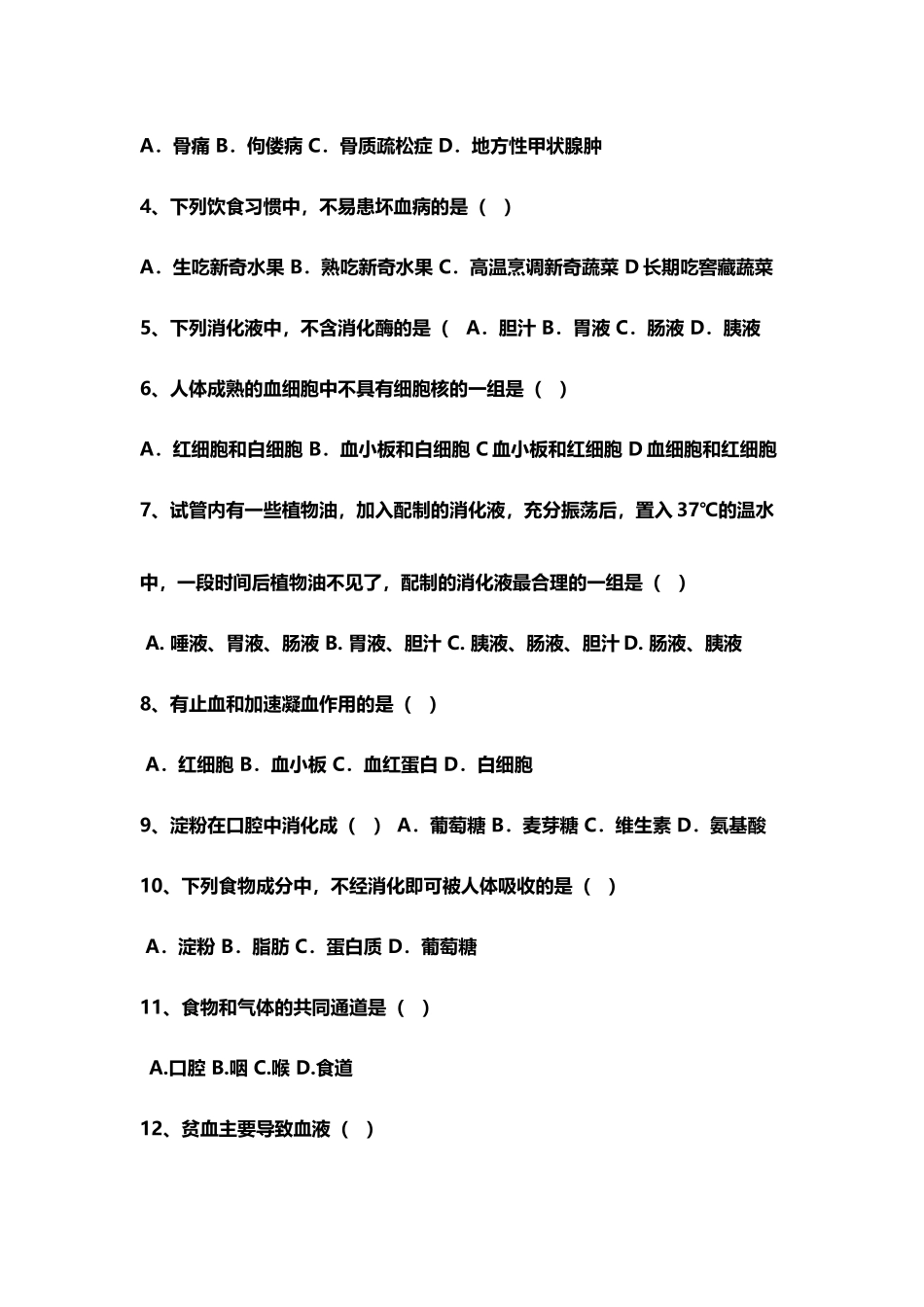 A．骨痛 B．佝偻病 C．骨质疏松症 D．地方性甲状腺肿

4、下列饮食习惯中，不易患坏血病的是（ ）

A．生吃新奇水果 B．熟吃新奇水果 C．高温烹调新奇蔬菜 D 长期吃窖藏蔬菜

5、下列消化液中，不含消化酶的是（ A．胆汁 B．胃液 C．肠液 D．胰液

6、人体成熟的血细胞中不具有细胞核的一组是（ ）

A．红细胞和白细胞 B．血小板和白细胞 C 血小板和红细胞 D 血细胞和红细胞

7、试管内有一些植物油，加入配制的消化液，充分振荡后，置入 37℃的温水中，一段时间后植物油不见了，配制的消化液最合理的一组是（ ）

A. 唾液、胃液、肠液 B. 胃液、胆汁 C. 胰液、肠液、胆汁 D. 肠液、胰液

8、有止血和加速凝血作用的是（ ）

A．红细胞 B．血小板 C．血红蛋白 D．白细胞

9、淀粉在口腔中消化成（ ） A．葡萄糖 B．麦芽糖 C．维生素 D．氨基酸

10、下列食物成分中，不经消化即可被人体吸收的是（ ）

A．淀粉 B．脂肪 C．蛋白质 D．葡萄糖

11、食物和气体的共同通道是（ ）

A.口腔 B.咽 C.喉 D.食道

12、贫血主要导致血液（ ）